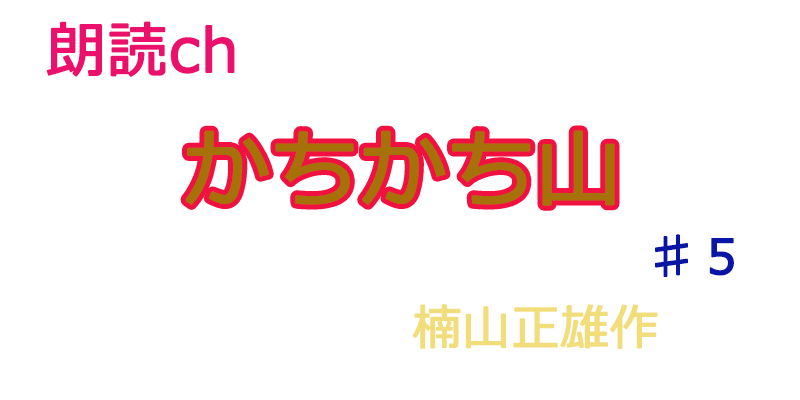 朗読ch

かちかち山

＃５

楠山正雄作